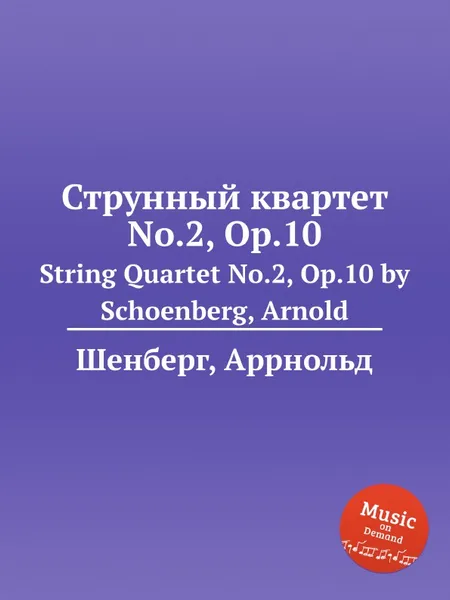 Струнный квартет No.2, Op.10

String Quartet No.2, Op.10 by Schoenberg, Arnold

Шенберг, Аррнольд

Music on Demand